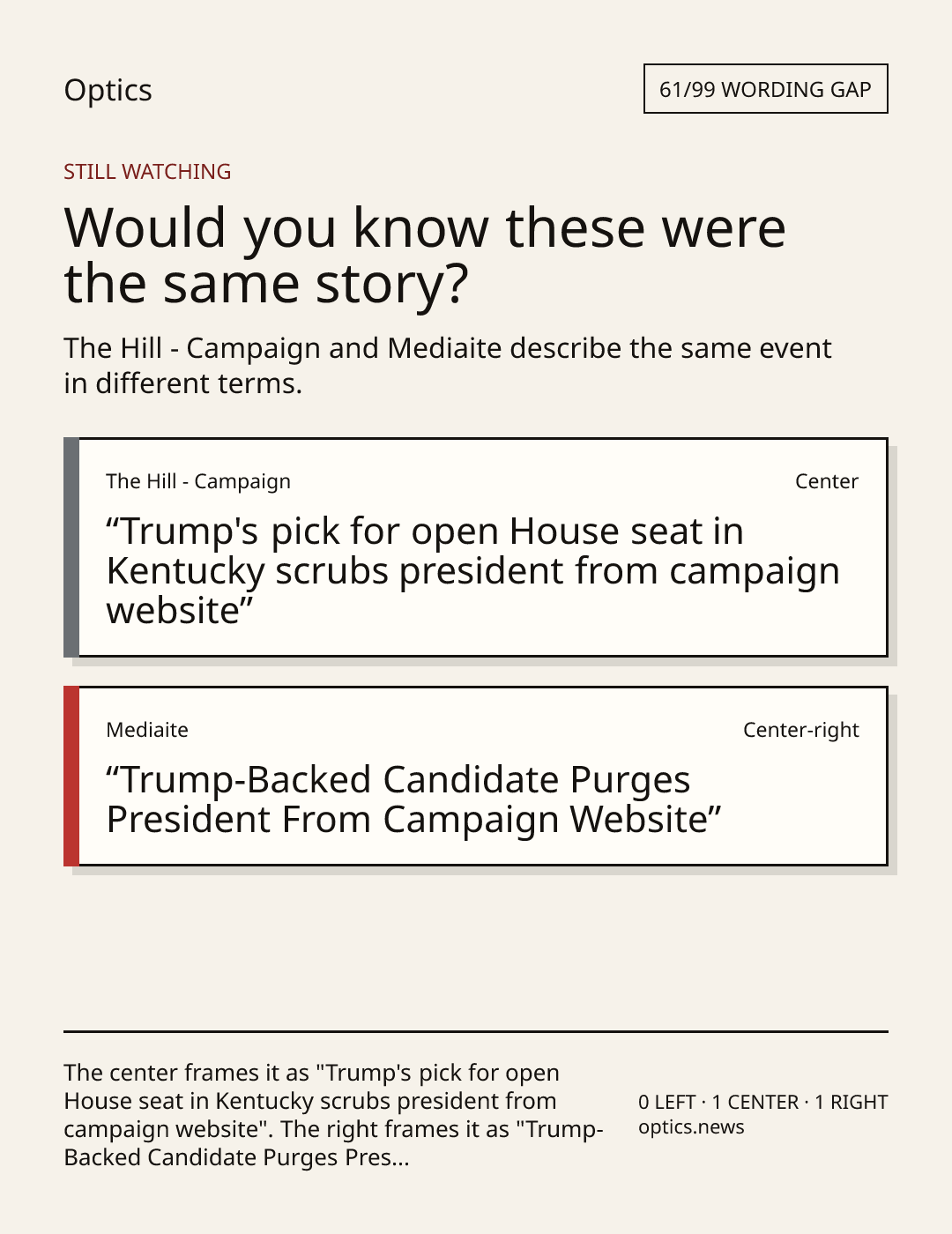 Optics

61/99 WORDING GAP

STILL WATCHING

Would you know these were the same story?

The Hill - Campaign and Mediaite describe the same event in different terms.

The Hill - Campaign

Center

"Trump's pick for open House seat in Kentucky scrubs president from campaign website"

Mediaite

Center-right

"Trump-Backed Candidate Purges President From Campaign Website"

The center frames it as "Trump's pick for open House seat in Kentucky scrubs president from campaign website". The right frames it as "Trump-Backed Candidate Purges Pres...

0 LEFT · 1 CENTER · 1 RIGHT
optics.news